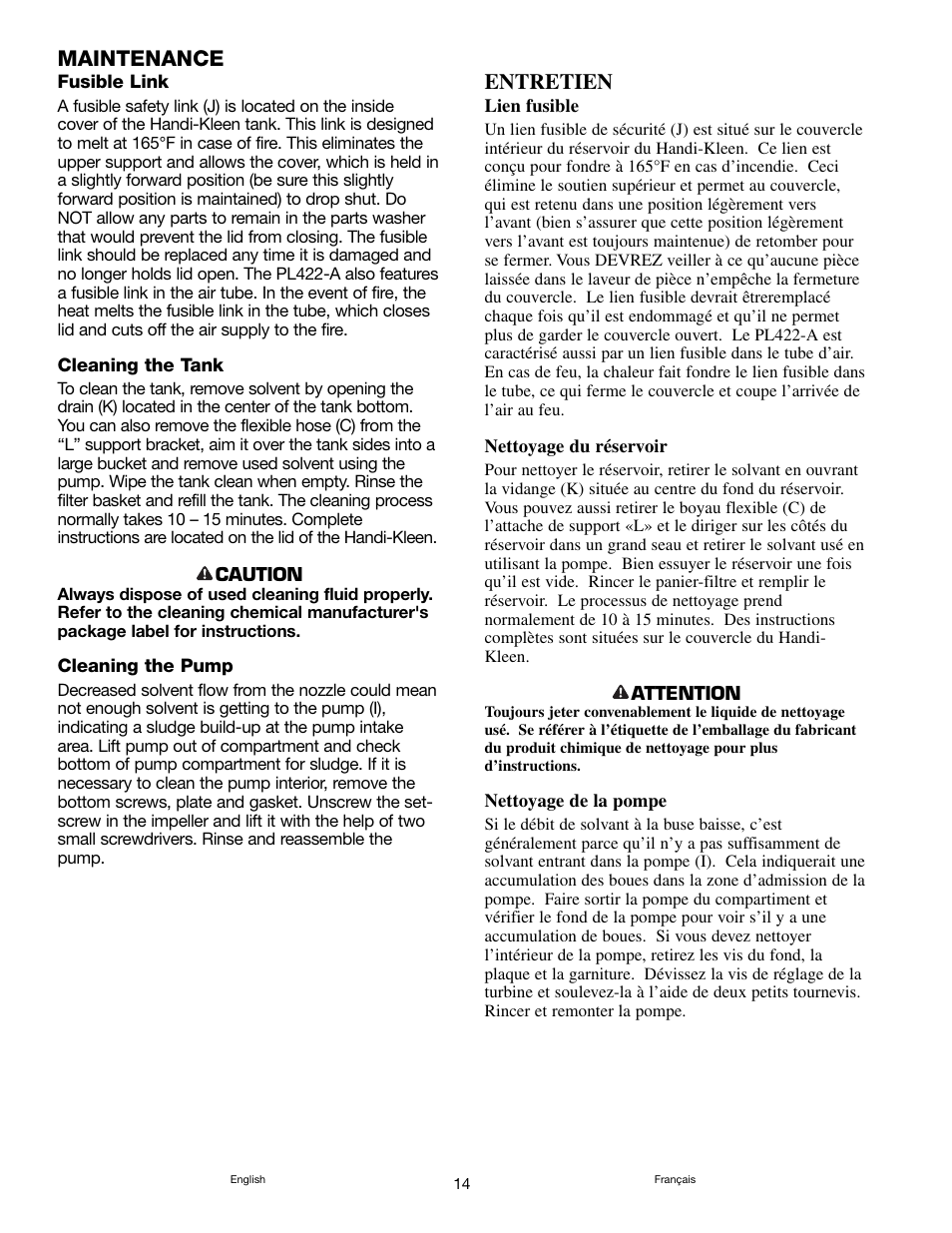 MAINTENANCE
Fusible Link

A fusible safety link (J) is located on the inside cover of the Handi-Kleen tank. This link is designed to melt at 165°F in case of fire. This eliminates the upper support and allows the cover, which is held in a slightly forward position (be sure this slightly forward position is maintained) to drop shut. Do NOT allow any parts to remain in the parts washer that would prevent the lid from closing. The fusible link should be replaced any time it is damaged and no longer holds lid open. The PL422-A also features a fusible link in the air tube. In the event of fire, the heat melts the fusible link in the tube, which closes lid and cuts off the air supply to the fire.

Cleaning the Tank

To clean the tank, remove solvent by opening the drain (K) located in the center of the tank bottom. You can also remove the flexible hose (C) from the "L" support bracket, aim it over the tank sides into a large bucket and remove used solvent using the pump. Wipe the tank clean when empty. Rinse the filter basket and refill the tank. The cleaning process normally takes 10 – 15 minutes. Complete instructions are located on the lid of the Handi-Kleen.

CAUTION
Always dispose of used cleaning fluid properly. Refer to the cleaning chemical manufacturer's package label for instructions.

Cleaning the Pump

Decreased solvent flow from the nozzle could mean not enough solvent is getting to the pump (I), indicating a sludge build-up at the pump intake area. Lift pump out of compartment and check bottom of pump compartment for sludge. If it is necessary to clean the pump interior, remove the bottom screws, plate and gasket. Unscrew the set-screw in the impeller and lift it with the help of two small screwdrivers. Rinse and reassemble the pump.

ENTRETIEN
Lien fusible

Un lien fusible de sécurité (J) est situé sur le couvercle intérieur du réservoir du Handi-Kleen. Ce lien est conçu pour fondre à 165°F en cas d'incendie. Ceci élimine le soutien supérieur et permet au couvercle, qui est retenu dans une position légèrement vers l'avant (bien s'assurer que cette position légèrement vers l'avant est toujours maintenue) de retomber pour se fermer. Vous DEVREZ veiller à ce qu'aucune pièce laissée dans le laveur de pièce n'empêche la fermeture du couvercle. Le lien fusible devrait êtreremplacé chaque fois qu'il est endommagé et qu'il ne permet plus de garder le couvercle ouvert. Le PL422-A est caractérisé aussi par un lien fusible dans le tube d'air. En cas de feu, la chaleur fait fondre le lien fusible dans le tube, ce qui ferme le couvercle et coupe l'arrivée de l'air au feu.

Nettoyage du réservoir

Pour nettoyer le réservoir, retirer le solvant en ouvrant la vidange (K) située au centre du fond du réservoir. Vous pouvez aussi retirer le boyau flexible (C) de l'attache de support «L» et le diriger sur les côtés du réservoir dans un grand seau et retirer le solvant usé en utilisant la pompe. Bien essuyer le réservoir une fois qu'il est vide. Rincer le panier-filtre et remplir le réservoir. Le processus de nettoyage prend normalement de 10 à 15 minutes. Des instructions complètes sont situées sur le couvercle du Handi-Kleen.

ATTENTION
Toujours jeter convenablement le liquide de nettoyage usé. Se référer à l'étiquette de l'emballage du fabricant du produit chimique de nettoyage pour plus d'instructions.

Nettoyage de la pompe

Si le débit de solvant à la buse baisse, c'est généralement parce qu'il n'y a pas suffisamment de solvant entrant dans la pompe (I). Cela indiquerait une accumulation des boues dans la zone d'admission de la pompe. Faire sortir la pompe du compartiment et vérifier le fond de la pompe pour voir s'il y a une accumulation de boues. Si vous devez nettoyer l'intérieur de la pompe, retirez les vis du fond, la plaque et la garniture. Dévissez la vis de réglage de la turbine et soulevez-la à l'aide de deux petits tournevis. Rincer et remonter la pompe.

English
14
Français